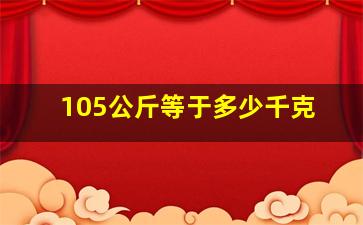 105公斤等于多少千克